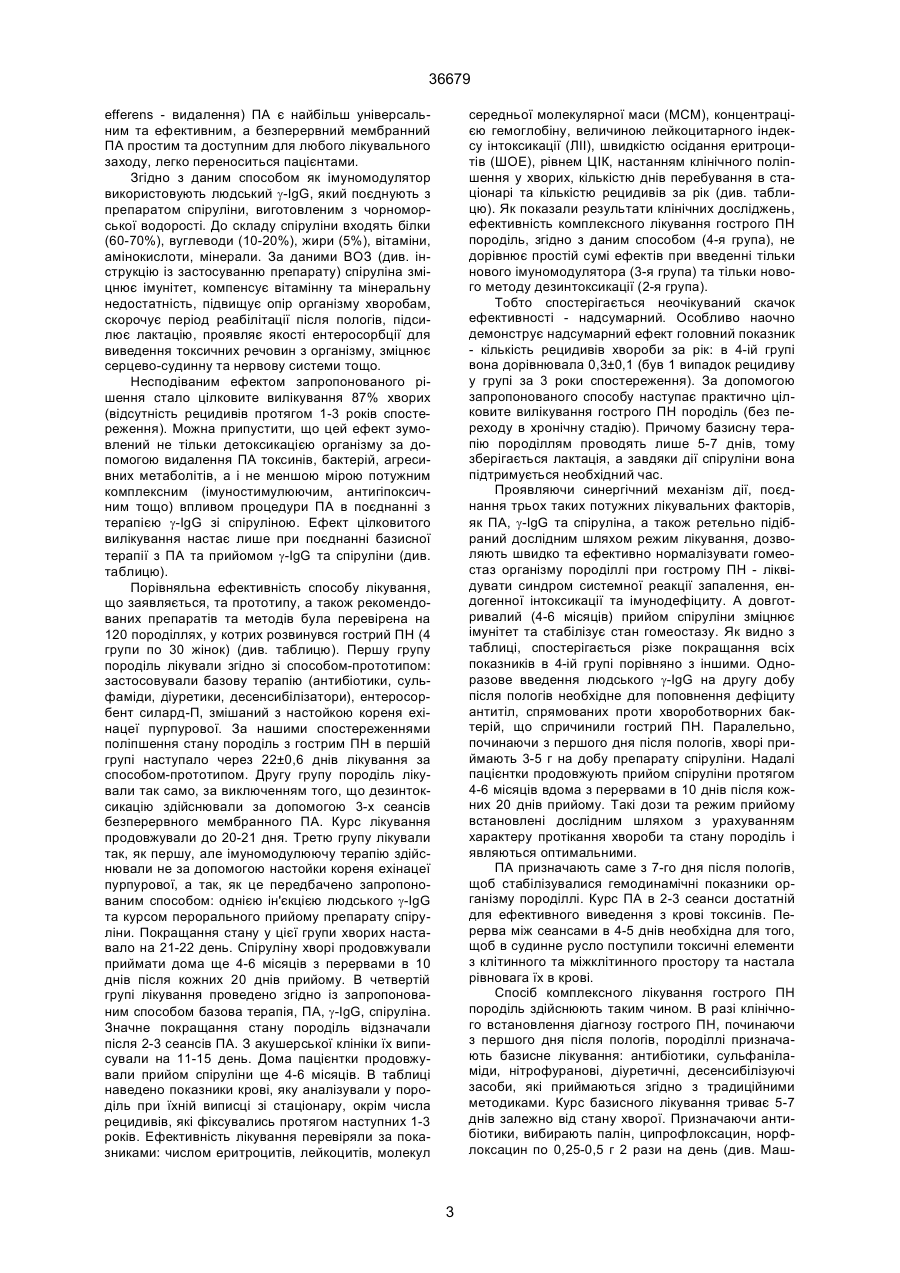 36679

efferens - видалення) ПА є найбільш універсальним та ефективним, а безперервний мембранний ПА простим та доступним для любого лікувального заходу, легко переноситься пацієнтами.

Згідно з даним способом як імуномодулятор використовують людський $\gamma$-IgG, який поєднують з препаратом спіруліни, виготовленим з чорноморської водорості. До складу спіруліни входять білки (60-70%), вуглеводи (10-20%), жири (5%), вітаміни, амінокислоти, мінерали. За даними ВОЗ (див. інструкцію із застосуванню препарату) спіруліна зміцнює імунітет, компенсує вітамінну та мінеральну недостатність, підвищує опір організму хворобам, скорочує період реабілітації після пологів, підсилює лактацію, проявляє якості ентеросорбції для виведення токсичних речовин з організму, зміцнює серцево-судинну та нервову системи тощо.

Несподіваним ефектом запропонованого рішення стало цілковите вилікування 87% хворих (відсутність рецидивів протягом 1-3 років спостереження). Можна припустити, що цей ефект зумовлений не тільки детоксикацією організму за допомогою видалення ПА токсинів, бактерій, агресивних метаболітів, а і не меншою мірою потужним комплексним (імуностимулюючим, антигіпоксичним тощо) впливом процедури ПА в поєднанні з терапією $\gamma$-IgG зі спіруліною. Ефект цілковитого вилікування настає лише при поєднанні базисної терапії з ПА та прийомом $\gamma$-IgG та спіруліни (див. таблицю).

Порівняльна ефективність способу лікування, що заявляється, та прототипу, а також рекомендованих препаратів та методів була перевірена на 120 породіллях, у котрих розвинувся гострий ПН (4 групи по 30 жінок) (див. таблицю). Першу групу породіль лікували згідно зі способом-прототипом: застосовували базову терапію (антибіотики, сульфаміди, діуретики, десенсибілізатори), ентеросорбент силард-П, змішаний з настойкою кореня ехінацеї пурпурової. За нашими спостереженнями поліпшення стану породіль з гострим ПН в першій групі наступало через 22±0,6 днів лікування за способом-прототипом. Другу групу породіль лікували так само, за виключенням того, що дезинтоксикацію здійснювали за допомогою 3-х сеансів безперервного мембранного ПА. Курс лікування продовжували до 20-21 дня. Третю групу лікували так, як першу, але імуномодулюючу терапію здійснювали не за допомогою настойки кореня ехінацеї пурпурової, а так, як це передбачено запропонованим способом: однією ін'єкцією людського $\gamma$-IgG та курсом перорального прийому препарату спіруліни. Покращання стану у цієї групи хворих наставало на 21-22 день. Спіруліну хворі продовжували приймати дома ще 4-6 місяців з перервами в 10 днів після кожних 20 днів прийому. В четвертій групі лікування проведено згідно із запропонованим способом базова терапія, ПА, $\gamma$-IgG, спіруліна. Значне покращання стану породіль відзначали після 2-3 сеансів ПА. З акушерської клініки їх виписували на 11-15 день. Дома пацієнтки продовжували прийом спіруліни ще 4-6 місяців. В таблиці наведено показники крові, яку аналізували у породіль при їхній виписці зі стаціонару, окрім числа рецидивів, які фіксувались протягом наступних 1-3 років. Ефективність лікування перевіряли за показниками: числом еритроцитів, лейкоцитів, молекул середньої молекулярної маси (МСМ), концентрацією гемоглобіну, величиною лейкоцитарного індексу інтоксикації (ЛІІ), швидкістю осідання еритроцитів (ШОЕ), рівнем ЦІК, настанням клінічного поліпшення у хворих, кількістю днів перебування в стаціонарі та кількістю рецидивів за рік (див. таблицю). Як показали результати клінічних досліджень, ефективність комплексного лікування гострого ПН породіль, згідно з даним способом (4-я група), не дорівнює простій сумі ефектів при введенні тільки нового імуномодулятора (3-я група) та тільки нового методу дезинтоксикації (2-я група).

Тобто спостерігається неочікуваний скачок ефективності - надсумарний. Особливо наочно демонструє надсумарний ефект головний показник - кількість рецидивів хвороби за рік: в 4-ій групі вона дорівнювала 0,3±0,1 (був 1 випадок рецидиву у групі за 3 роки спостереження). За допомогою запропонованого способу наступає практично цілковите вилікування гострого ПН породіль (без переходу в хронічну стадію). Причому базисну терапію породіллям проводять лише 5-7 днів, тому зберігається лактація, а завдяки дії спіруліни вона підтримується необхідний час.

Проявляючи синергічний механізм дії, поєднання трьох таких потужних лікувальних факторів, як ПА, $\gamma$-IgG та спіруліна, а також ретельно підібраний дослідним шляхом режим лікування, дозволяють швидко та ефективно нормалізувати гомеостаз організму породіллі при гострому ПН - ліквідувати синдром системної реакції запалення, ендогенної інтоксикації та імунодефіциту. А довготривалий (4-6 місяців) прийом спіруліни зміцнює імунітет та стабілізує стан гомеостазу. Як видно з таблиці, спостерігається різке покращання всіх показників в 4-ій групі порівняно з іншими. Одноразове введення людського $\gamma$-IgG на другу добу після пологів необхідне для поповнення дефіциту антитіл, спрямованих проти хвороботворних бактерій, що спричинили гострий ПН. Паралельно, починаючи з першого дня після пологів, хворі приймають 3-5 г на добу препарату спіруліни. Надалі пацієнтки продовжують прийом спіруліни протягом 4-6 місяців вдома з перервами в 10 днів після кожних 20 днів прийому. Такі дози та режим прийому встановлені дослідним шляхом з урахуванням характеру протікання хвороби та стану породіль і являються оптимальними.

ПА призначають саме з 7-го дня після пологів, щоб стабілізувалися гемодинамічні показники організму породіллі. Курс ПА в 2-3 сеанси достатній для ефективного виведення з крові токсинів. Перерва між сеансами в 4-5 днів необхідна для того, щоб в судинне русло поступили токсичні елементи з клітинного та міжклітинного простору та настала рівновага їх в крові.

Спосіб комплексного лікування гострого ПН породіль здійснюють таким чином. В разі клінічного встановлення діагнозу гострого ПН, починаючи з першого дня після пологів, породіллі призначають базисне лікування: антибіотики, сульфаніламіди, нітрофуранові, діуретичні, десенсибілізуючі засоби, які приймаються згідно з традиційними методиками. Курс базисного лікування триває 5-7 днів залежно від стану хворої. Призначаючи антибіотики, вибирають палін, ципрофлоксацин, норфлоксацин по 0,25-0,5 г 2 рази на день (див. Маш-

3